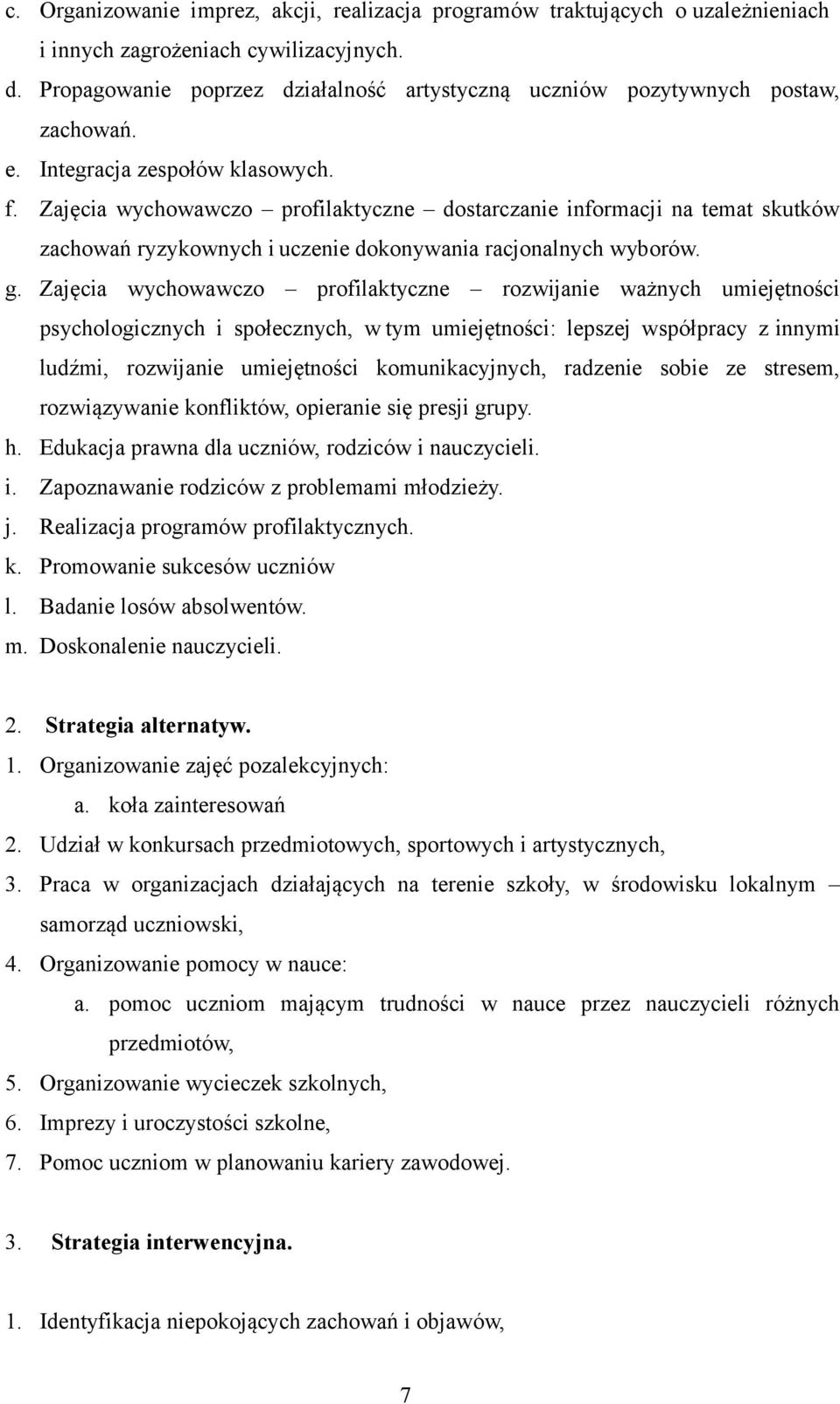 c. Organizowanie imprez, akcji, realizacja programów traktujących o uzależnieniach i innych zagrożeniach cywilizacyjnych.
d. Propagowanie poprzez działalność artystyczną uczniów pozytywnych postaw, zachowań.
e. Integracja zespołów klasowych.
f. Zajęcia wychowawczo – profilaktyczne – dostarczanie informacji na temat skutków zachowań ryzykownych i uczenie dokonywania racjonalnych wyborów.
g. Zajęcia wychowawczo – profilaktyczne – rozwijanie ważnych umiejętności psychologicznych i społecznych, w tym umiejętności: lepszej współpracy z innymi ludźmi, rozwijanie umiejętności komunikacyjnych, radzenie sobie ze stresem, rozwiązywanie konfliktów, opieranie się presji grupy.
h. Edukacja prawna dla uczniów, rodziców i nauczycieli.
i. Zapoznawanie rodziców z problemami młodzieży.
j. Realizacja programów profilaktycznych.
k. Promowanie sukcesów uczniów
l. Badanie losów absolwentów.
m. Doskonalenie nauczycieli.

2. Strategia alternatyw.
1. Organizowanie zajęć pozalekcyjnych:
a. koła zainteresowań
2. Udział w konkursach przedmiotowych, sportowych i artystycznych,
3. Praca w organizacjach działających na terenie szkoły, w środowisku lokalnym – samorząd uczniowski,
4. Organizowanie pomocy w nauce:
a. pomoc uczniom mającym trudności w nauce przez nauczycieli różnych przedmiotów,
5. Organizowanie wycieczek szkolnych,
6. Imprezy i uroczystości szkolne,
7. Pomoc uczniom w planowaniu kariery zawodowej.

3. Strategia interwencyjna.

1. Identyfikacja niepokojących zachowań i objawów,

7